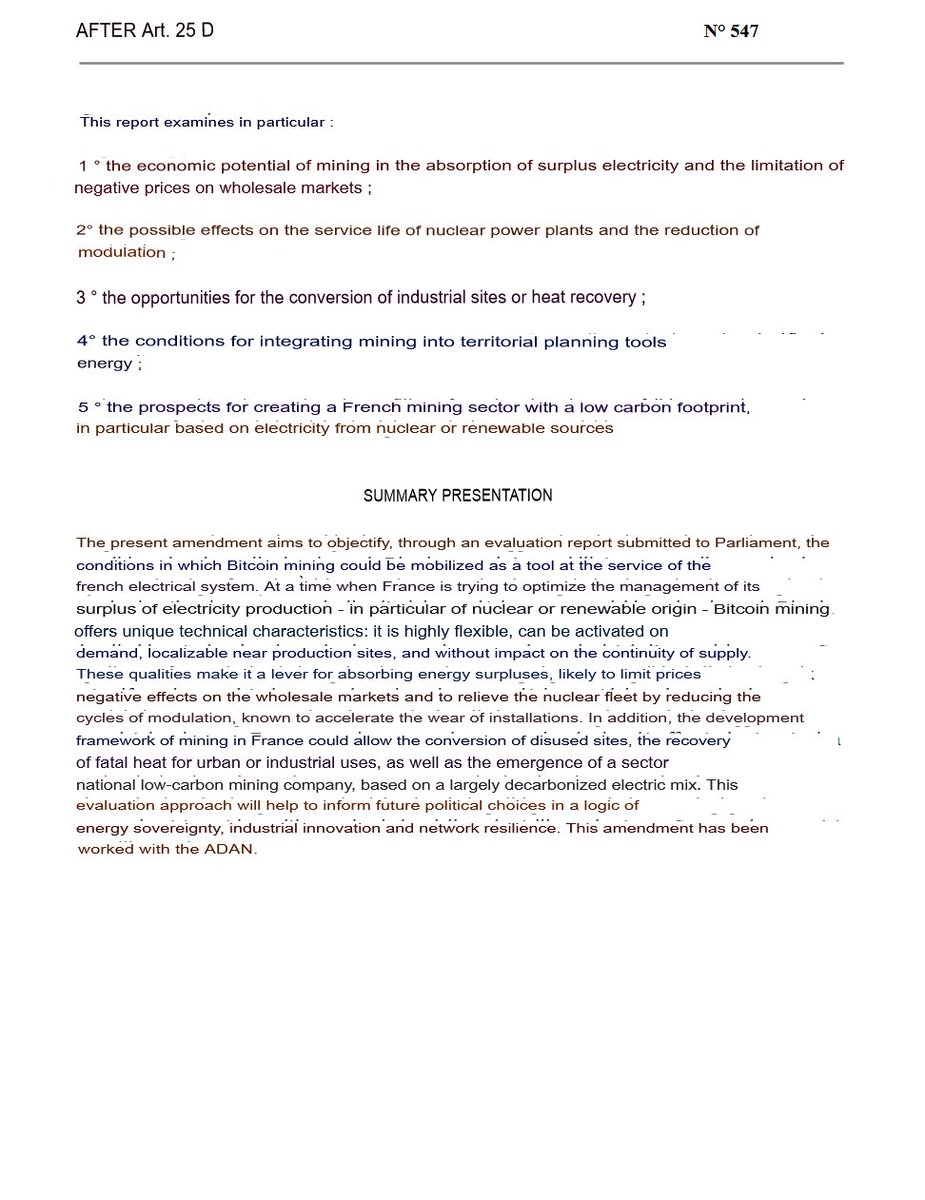 AFTER Art. 25 D

N° 547

This report examines in particular :

1 ° the economic potential of mining in the absorption of surplus electricity and the limitation of negative prices on wholesale markets ;

2° the possible effects on the service life of nuclear power plants and the reduction of modulation ;

3 ° the opportunities for the conversion of industrial sites or heat recovery ;

4° the conditions for integrating mining into territorial planning tools energy ;

5 ° the prospects for creating a French mining sector with a low carbon footprint, in particular based on electricity from nuclear or renewable sources

SUMMARY PRESENTATION

The present amendment aims to objectify, through an evaluation report submitted to Parliament, the conditions in which Bitcoin mining could be mobilized as a tool at the service of the french electrical system. At a time when France is trying to optimize the management of its surplus of electricity production - in particular of nuclear or renewable origin - Bitcoin mining offers unique technical characteristics: it is highly flexible, can be activated on demand, localizable near production sites, and without impact on the continuity of supply. These qualities make it a lever for absorbing energy surpluses, likely to limit prices negative effects on the wholesale markets and to relieve the nuclear fleet by reducing the cycles of modulation, known to accelerate the wear of installations. In addition, the development framework of mining in France could allow the conversion of disused sites, the recovery of fatal heat for urban or industrial uses, as well as the emergence of a sector national low-carbon mining company, based on a largely decarbonized electric mix. This evaluation approach will help to inform future political choices in a logic of energy sovereignty, industrial innovation and network resilience. This amendment has been worked with the ADAN.